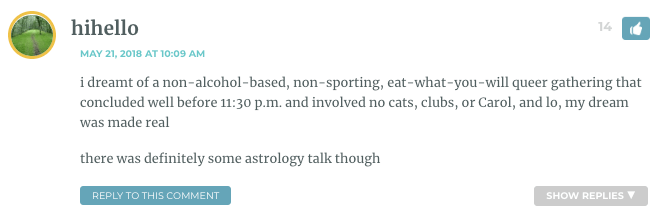 hihello

14

MAY 21, 2018 AT 10:09 AM

i dreamt of a non-alcohol-based, non-sporting, eat-what-you-will queer gathering that concluded well before 11:30 p.m. and involved no cats, clubs, or Carol, and lo, my dream was made real

there was definitely some astrology talk though

REPLY TO THIS COMMENT

SHOW REPLIES ▼